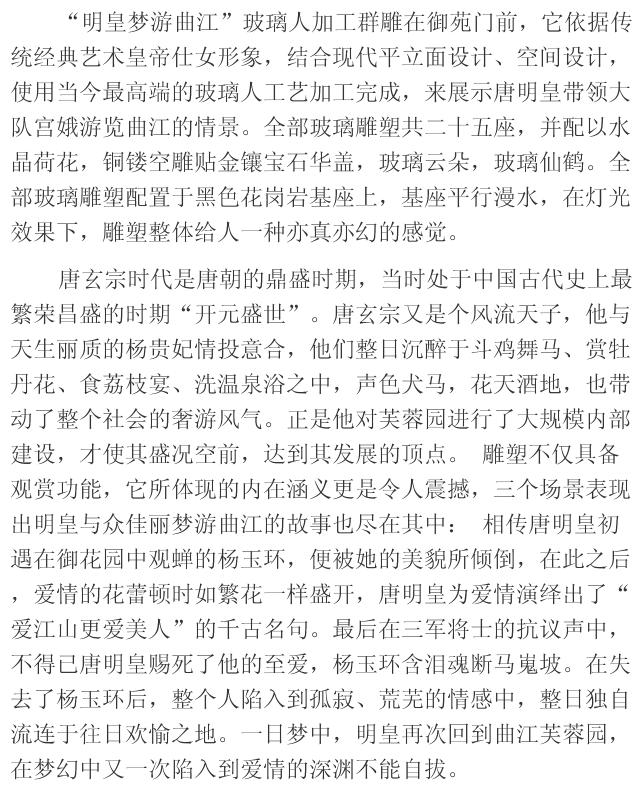 “明皇梦游曲江”玻璃人加工群雕在御苑门前，它依据传统经典艺术皇帝仕女形象，结合现代平立面设计、空间设计，使用当今最高端的玻璃人工艺加工完成，来展示唐明皇带领大队宫娥游览曲江的情景。全部玻璃雕塑共二十五座，并配以水晶荷花，铜镂空雕贴金镶宝石华盖，玻璃云朵，玻璃仙鹤。全部玻璃雕塑配置于黑色花岗岩基座上，基座平行漫水，在灯光效果下，雕塑整体给人一种亦真亦幻的感觉。

唐玄宗时代是唐朝的鼎盛时期，当时处于中国古代史上最繁荣昌盛的时期“开元盛世”。唐玄宗又是个风流天子，他与天生丽质的杨贵妃情投意合，他们整日沉醉于斗鸡舞马、赏牡丹花、食荔枝宴、洗温泉浴之中，声色犬马，花天酒地，也带动了整个社会的奢游风气。正是他对芙蓉园进行了大规模内部建设，才使其盛况空前，达到其发展的顶点。 雕塑不仅具备观赏功能，它所体现的内在涵义更是令人震撼，三个场景表现出明皇与众佳丽梦游曲江的故事也尽在其中： 相传唐明皇初遇在御花园中观蝉的杨玉环，便被她的美貌所倾倒，在此之后，爱情的花蕾顿时如繁花一样盛开，唐明皇为爱情演绎出了“爱江山更爱美人”的千古名句。最后在三军将士的抗议声中，不得已唐明皇赐死了他的至爱，杨玉环含泪魂断马嵬坡。在失去了杨玉环后，整个人陷入到孤寂、荒芜的情感中，整日独自流连于往日欢愉之地。一日梦中，明皇再次回到曲江芙蓉园，在梦幻中又一次陷入到爱情的深渊不能自拔。